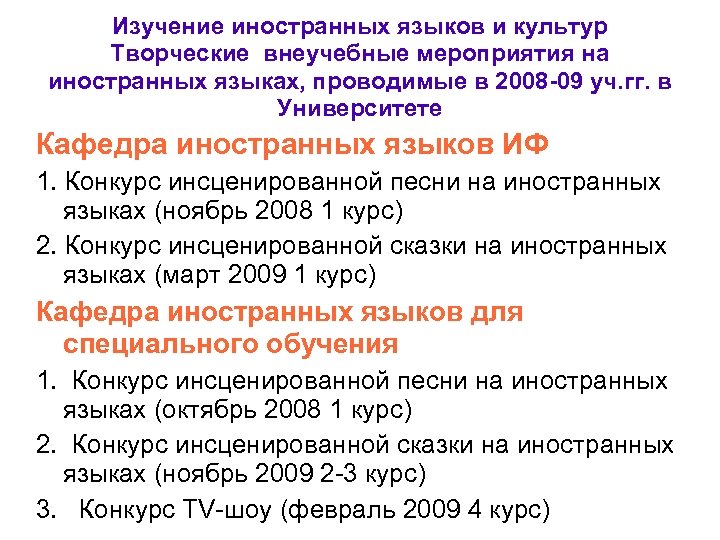 Изучение иностранных языков и культур
Творческие внеучебные мероприятия на иностранных языках, проводимые в 2008-09 уч.гг. в Университете

Кафедра иностранных языков ИФ

1. Конкурс инсценированной песни на иностранных языках (ноябрь 2008 1 курс)
2. Конкурс инсценированной сказки на иностранных языках (март 2009 1 курс)

Кафедра иностранных языков для специального обучения

1. Конкурс инсценированной песни на иностранных языках (октябрь 2008 1 курс)
2. Конкурс инсценированной сказки на иностранных языках (ноябрь 2009 2-3 курс)
3. Конкурс TV-шоу (февраль 2009 4 курс)